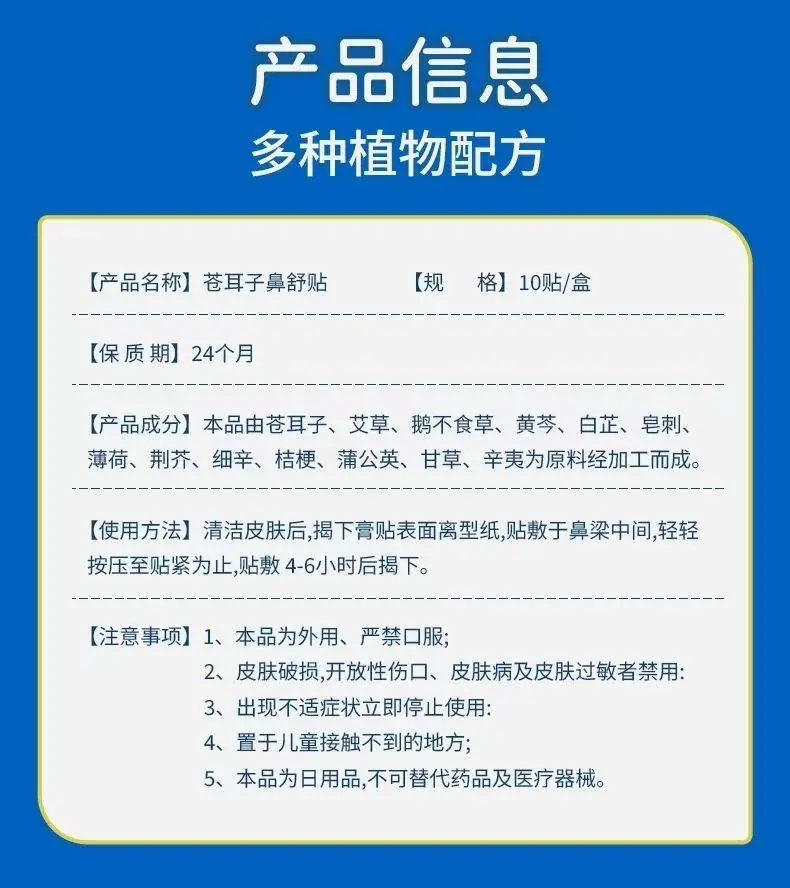 产品信息
多种植物配方

【产品名称】苍耳子鼻舒贴 【规 格】10贴/盒

【保质期】24个月

【产品成分】本品由苍耳子、艾草、鹅不食草、黄芩、白芷、皂刺、薄荷、荆芥、细辛、桔梗、蒲公英、甘草、辛夷为原料经加工而成。

【使用方法】清洁皮肤后,揭下膏贴表面离型纸,贴敷于鼻梁中间,轻轻按压至贴紧为止,贴敷4-6小时后揭下。

【注意事项】1、本品为外用、严禁口服;
2、皮肤破损,开放性伤口、皮肤病及皮肤过敏者禁用:
3、出现不适症状立即停止使用:
4、置于儿童接触不到的地方;
5、本品为日用品,不可替代药品及医疗器械。